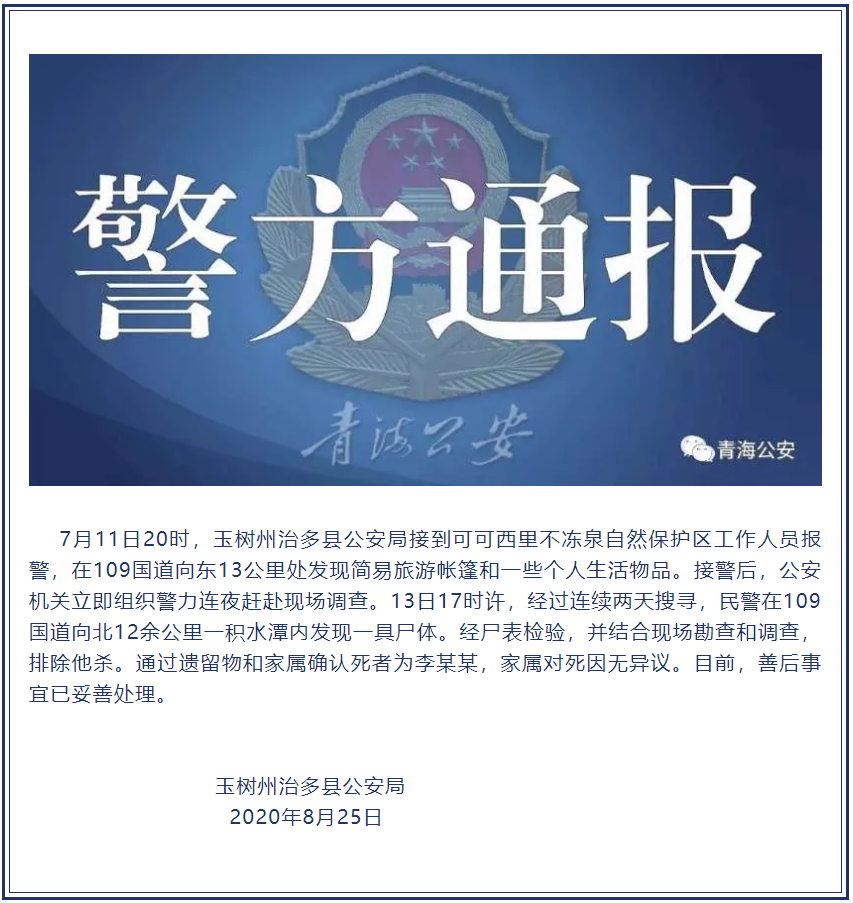 警方通报

青海公安

青海公安

7月11日20时，玉树州治多县公安局接到可可西里不冻泉自然保护区工作人员报警，在109国道向东13公里处发现简易旅游帐篷和一些个人生活物品。接警后，公安机关立即组织警力连夜赶赴现场调查。13日17时许，经过连续两天搜寻，民警在109国道向北12余公里一积水潭内发现一具尸体。经尸表检验，并结合现场勘查和调查，排除他杀。通过遗留物和家属确认死者为李某某，家属对死因无异议。目前，善后事宜已妥善处理。

玉树州治多县公安局
2020年8月25日